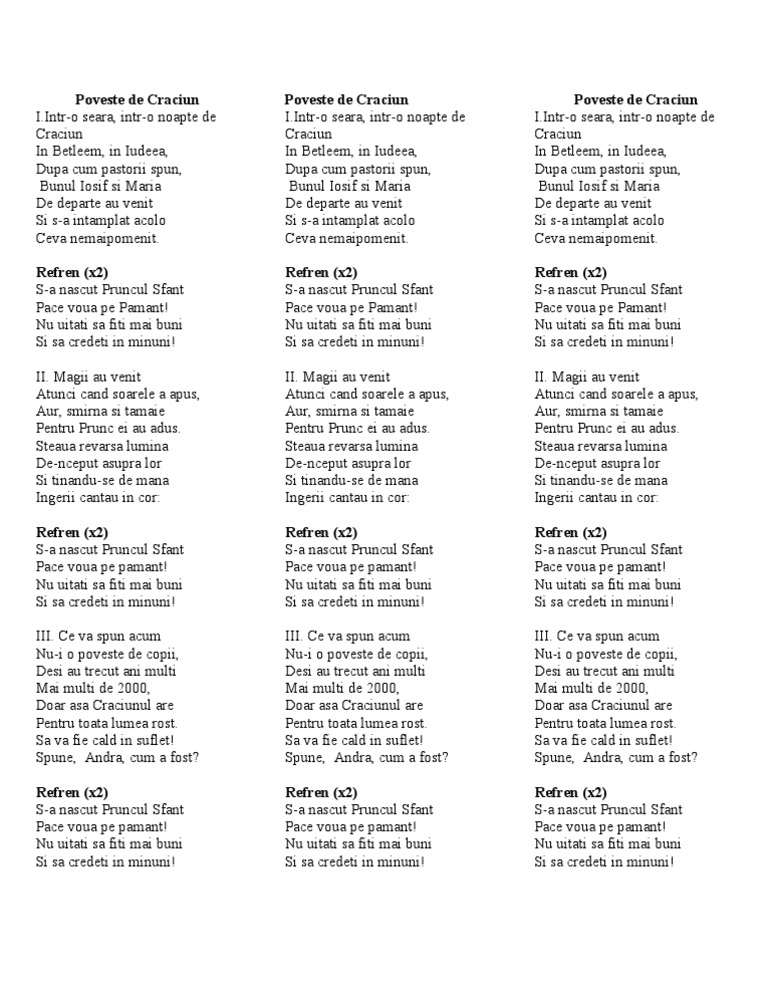 Poveste de Craciun
I.Intr-o seara, intr-o noapte de Craciun
In Betleem, in Iudeea,
Dupa cum pastorii spun,
Bunul Iosif si Maria
De departe au venit
Si s-a intamplat acolo
Ceva nemaipomenit.

Refren (x2)
S-a nascut Pruncul Sfant
Pace voua pe Pamant!
Nu uitati sa fiti mai buni
Si sa credeti in minuni!

II. Magii au venit
Atunci cand soarele a apus,
Aur, smirna si tamaie
Pentru Prunc ei au adus.
Steaua revarsa lumina
De-nceput asupra lor
Si tinandu-se de mana
Ingerii cantau in cor:

Refren (x2)
S-a nascut Pruncul Sfant
Pace voua pe pamant!
Nu uitati sa fiti mai buni
Si sa credeti in minuni!

III. Ce va spun acum
Nu-i o poveste de copii,
Desi au trecut ani multi
Mai multi de 2000,
Doar asa Craciunul are
Pentru toata lumea rost.
Sa va fie cald in suflet!
Spune, Andra, cum a fost?

Refren (x2)
S-a nascut Pruncul Sfant
Pace voua pe pamant!
Nu uitati sa fiti mai buni
Si sa credeti in minuni!

Poveste de Craciun
I.Intr-o seara, intr-o noapte de Craciun
In Betleem, in Iudeea,
Dupa cum pastorii spun,
Bunul Iosif si Maria
De departe au venit
Si s-a intamplat acolo
Ceva nemaipomenit.

Refren (x2)
S-a nascut Pruncul Sfant
Pace voua pe Pamant!
Nu uitati sa fiti mai buni
Si sa credeti in minuni!

II. Magii au venit
Atunci cand soarele a apus,
Aur, smirna si tamaie
Pentru Prunc ei au adus.
Steaua revarsa lumina
De-nceput asupra lor
Si tinandu-se de mana
Ingerii cantau in cor:

Refren (x2)
S-a nascut Pruncul Sfant
Pace voua pe pamant!
Nu uitati sa fiti mai buni
Si sa credeti in minuni!

III. Ce va spun acum
Nu-i o poveste de copii,
Desi au trecut ani multi
Mai multi de 2000,
Doar asa Craciunul are
Pentru toata lumea rost.
Sa va fie cald in suflet!
Spune, Andra, cum a fost?

Refren (x2)
S-a nascut Pruncul Sfant
Pace voua pe pamant!
Nu uitati sa fiti mai buni
Si sa credeti in minuni!

Poveste de Craciun
I.Intr-o seara, intr-o noapte de Craciun
In Betleem, in Iudeea,
Dupa cum pastorii spun,
Bunul Iosif si Maria
De departe au venit
Si s-a intamplat acolo
Ceva nemaipomenit.

Refren (x2)
S-a nascut Pruncul Sfant
Pace voua pe Pamant!
Nu uitati sa fiti mai buni
Si sa credeti in minuni!

II. Magii au venit
Atunci cand soarele a apus,
Aur, smirna si tamaie
Pentru Prunc ei au adus.
Steaua revarsa lumina
De-nceput asupra lor
Si tinandu-se de mana
Ingerii cantau in cor:

Refren (x2)
S-a nascut Pruncul Sfant
Pace voua pe pamant!
Nu uitati sa fiti mai buni
Si sa credeti in minuni!

III. Ce va spun acum
Nu-i o poveste de copii,
Desi au trecut ani multi
Mai multi de 2000,
Doar asa Craciunul are
Pentru toata lumea rost.
Sa va fie cald in suflet!
Spune, Andra, cum a fost?

Refren (x2)
S-a nascut Pruncul Sfant
Pace voua pe pamant!
Nu uitati sa fiti mai buni
Si sa credeti in minuni!